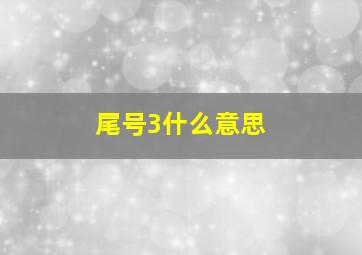 尾号3什么意思